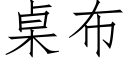 桌布